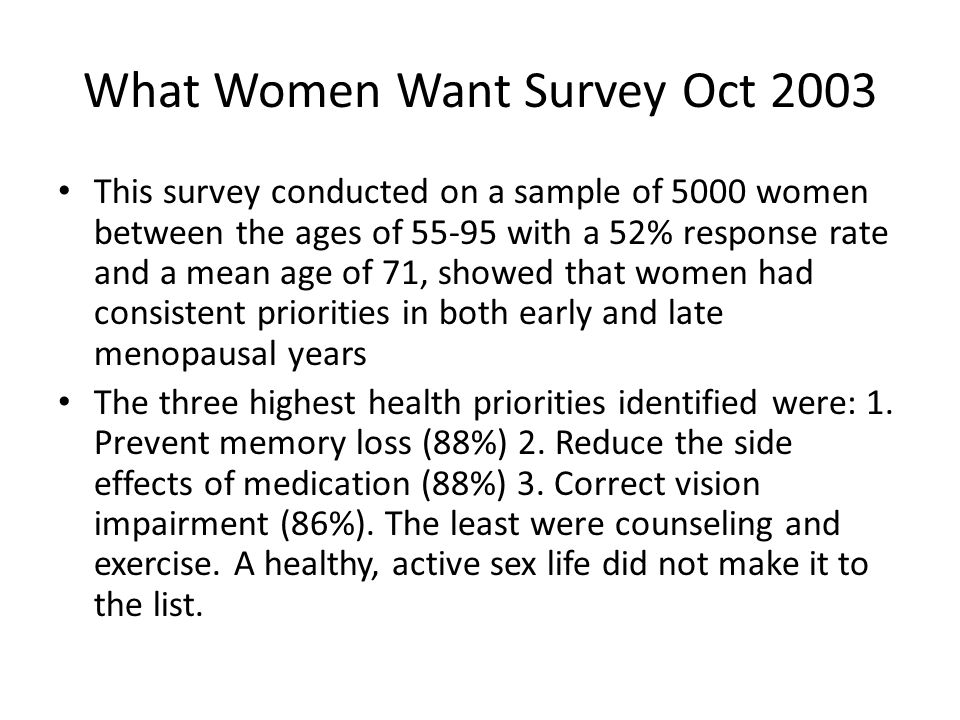 What Women Want Survey Oct 2003

• This survey conducted on a sample of 5000 women between the ages of 55-95 with a 52% response rate and a mean age of 71, showed that women had consistent priorities in both early and late menopausal years

• The three highest health priorities identified were: 1. Prevent memory loss (88%) 2. Reduce the side effects of medication (88%) 3. Correct vision impairment (86%). The least were counseling and exercise. A healthy, active sex life did not make it to the list.